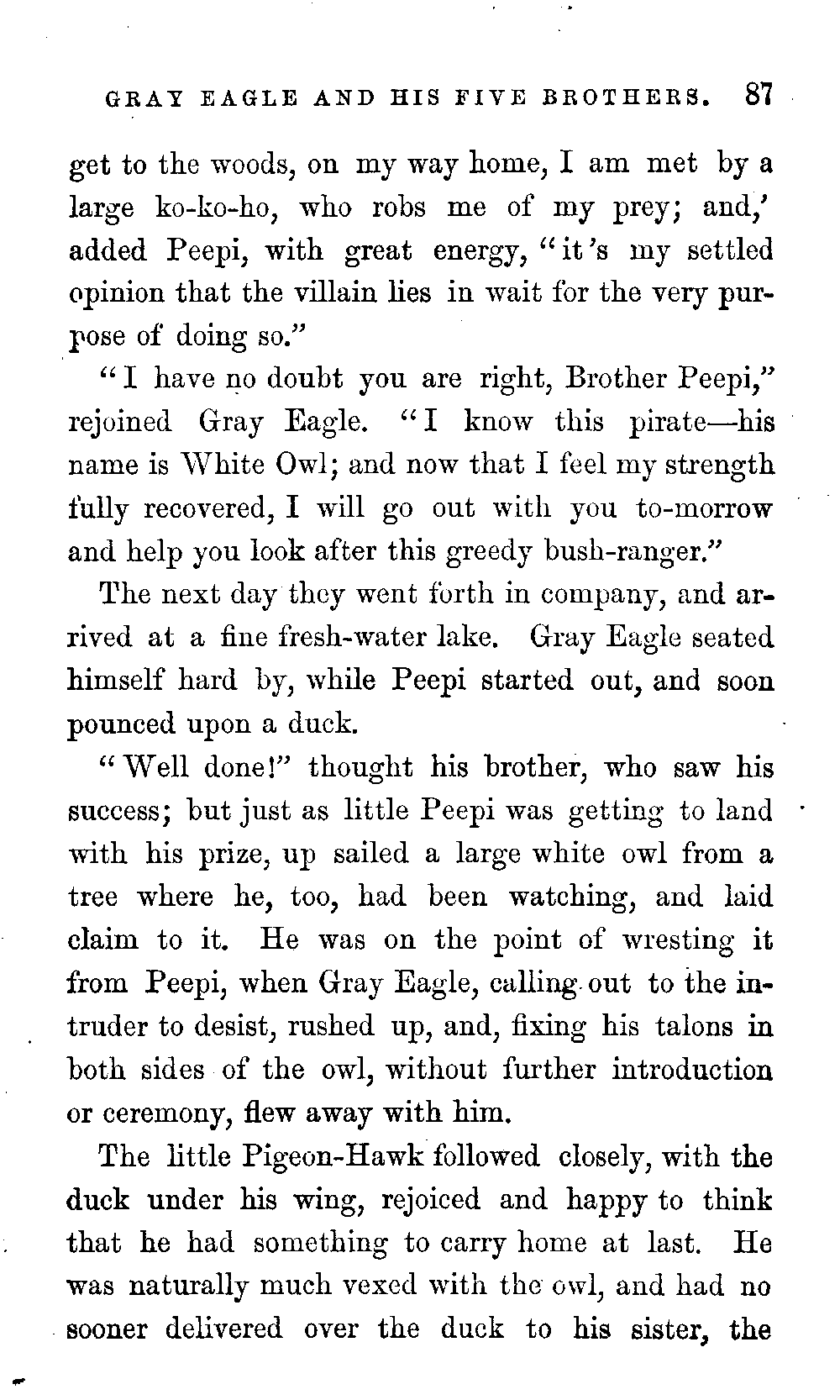 GRAY EAGLE AND HIS FIVE BROTHERS. 87

get to the woods, on my way home, I am met by a large ko-ko-ho, who robs me of my prey; and,' added Peepi, with great energy, "it's my settled opinion that the villain lies in wait for the very purpose of doing so."

"I have no doubt you are right, Brother Peepi," rejoined Gray Eagle. "I know this pirate—his name is White Owl; and now that I feel my strength fully recovered, I will go out with you to-morrow and help you look after this greedy bush-ranger."

The next day they went forth in company, and arrived at a fine fresh-water lake. Gray Eagle seated himself hard by, while Peepi started out, and soon pounced upon a duck.

"Well done!" thought his brother, who saw his success; but just as little Peepi was getting to land with his prize, up sailed a large white owl from a tree where he, too, had been watching, and laid claim to it. He was on the point of wresting it from Peepi, when Gray Eagle, calling out to the intruder to desist, rushed up, and, fixing his talons in both sides of the owl, without further introduction or ceremony, flew away with him.

The little Pigeon-Hawk followed closely, with the duck under his wing, rejoiced and happy to think that he had something to carry home at last. He was naturally much vexed with the owl, and had no sooner delivered over the duck to his sister, the